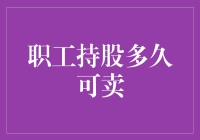 职工持股多久可卖